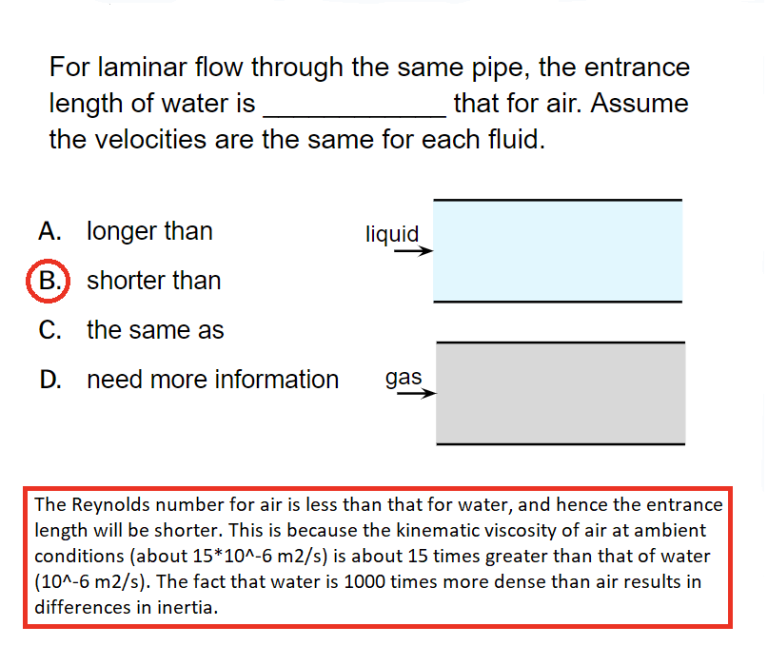 For laminar flow through the same pipe, the entrance length of water is ____________ that for air. Assume the velocities are the same for each fluid.

A. longer than
B. shorter than
C. the same as
D. need more information

liquid

gas

The Reynolds number for air is less than that for water, and hence the entrance length will be shorter. This is because the kinematic viscosity of air at ambient conditions (about 15*10^-6 m2/s) is about 15 times greater than that of water (10^-6 m2/s). The fact that water is 1000 times more dense than air results in differences in inertia.